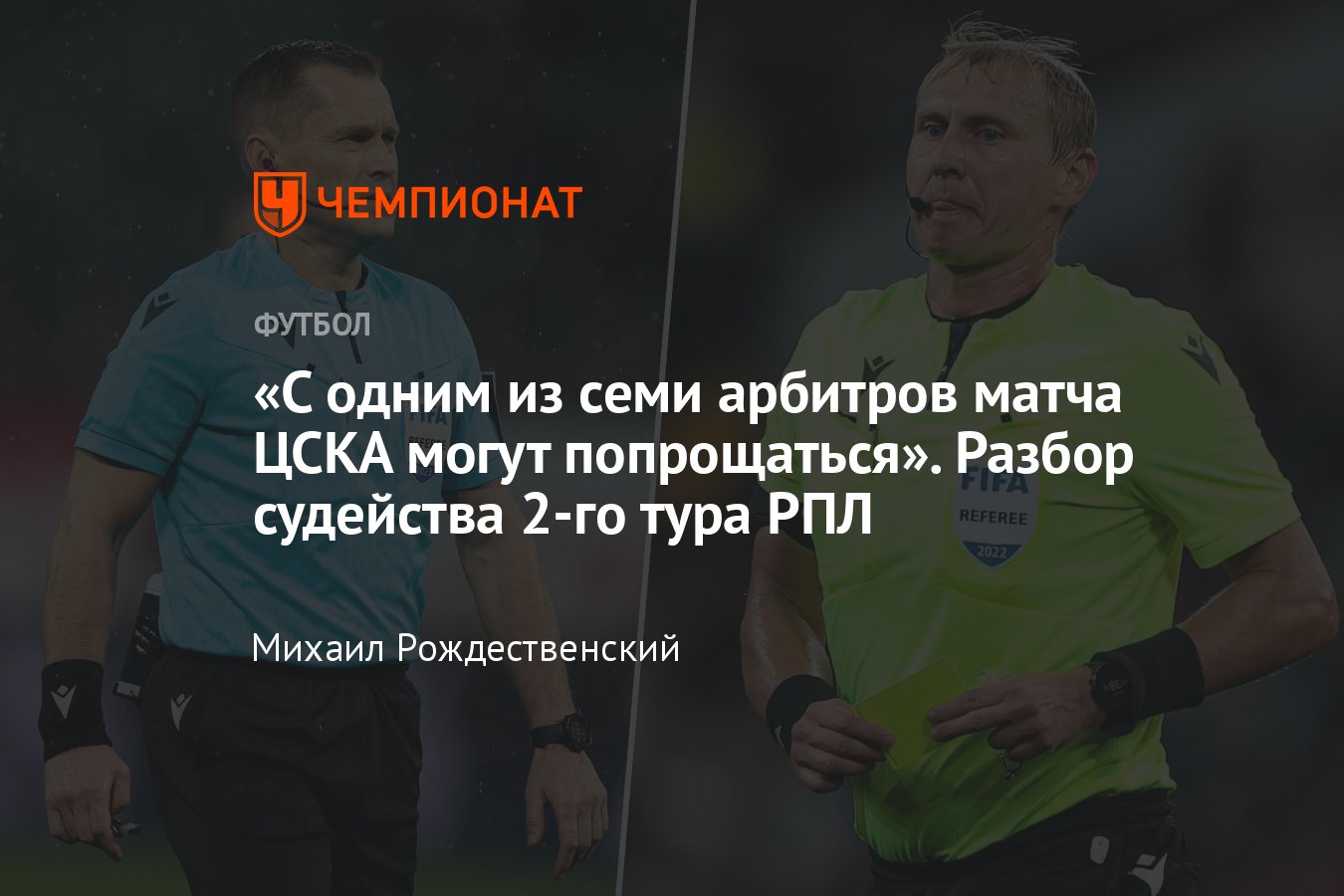 ЧЕМПИОНАТ

ФУТБОЛ

«С одним из семи арбитров матча ЦСКА могут попрощаться». Разбор судейства 2-го тура РПЛ

Михаил Рождественский

FIFA
REFEREE
2022